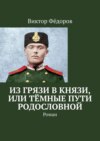 Виктор Фёдоров

ИЗ ГРЯЗИ В КНЯЗИ, ИЛИ ТЁМНЫЕ ПУТИ РОДОСЛОВНОЙ

Роман